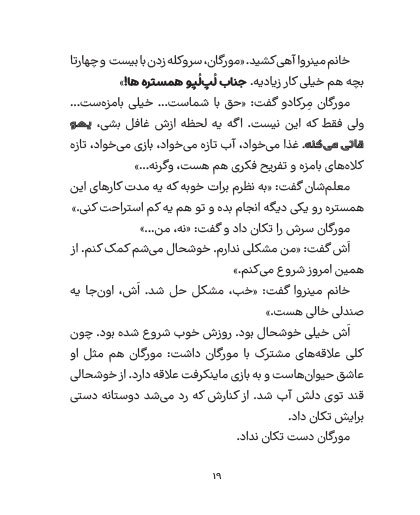 خانم مینروا آهی کشید. «مورگان، سروکله زدن با بیست و چهارتا بچه هم خیلی کار زیادیه. جناب لُپ‌لُپو همستره ها!»

مورگان مِرکادو گفت: «حق با شماست... خیلی بامزه‌ست... ولی فقط که این نیست. اگه یه لحظه ازش غافل بشی، یهو قاتی می‌کنه. غذا می‌خواد، آب تازه می‌خواد، بازی می‌خواد، تازه کلاه‌های بامزه و تفریح فکری هم هست، وگرنه...»

معلم‌شان گفت: «به نظرم برات خوبه که یه مدت کارهای این همستره رو یکی دیگه انجام بده و تو هم یه کم استراحت کنی.»

مورگان سرش را تکان داد و گفت: «نه، من...»

آش گفت: «من مشکلی ندارم. خوشحال می‌شم کمک کنم. از همین امروز شروع می‌کنم.»

خانم مینروا گفت: «خب، مشکل حل شد. آش، اون‌جا یه صندلی خالی هست.»

آش خیلی خوشحال بود. روزش خوب شروع شده بود. چون کلی علاقه‌های مشترک با مورگان داشت: مورگان هم مثل او عاشق حیوان‌هاست و به بازی ماینکرفت علاقه دارد. از خوشحالی قند توی دلش آب شد. از کنارش که رد می‌شد دوستانه دستی برایش تکان داد.

مورگان دست تکان نداد.

۱۹